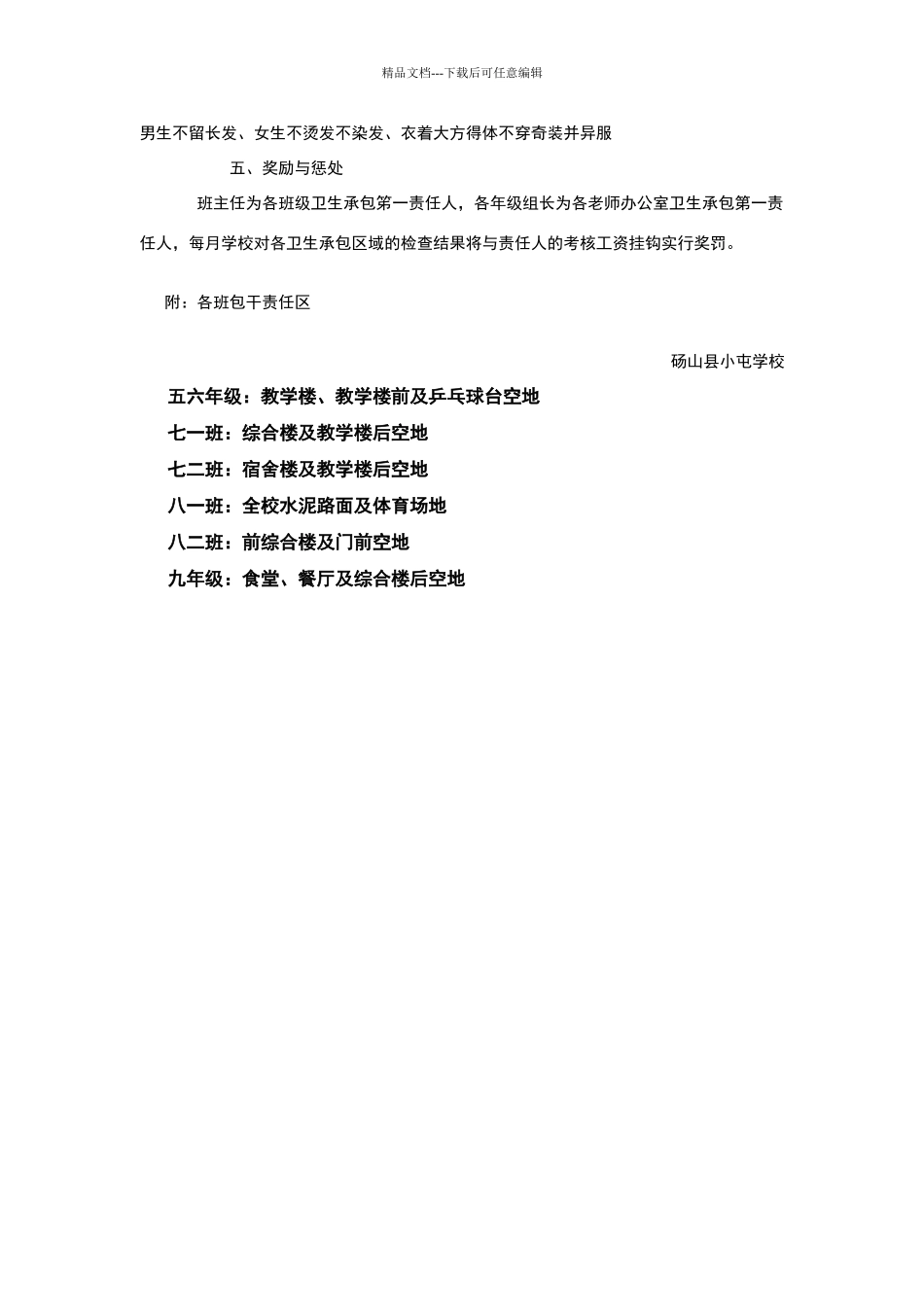 精品文档---下载后可任意编辑

男生不留长发、女生不烫发不染发、衣着大方得体不穿奇装并异服

五、奖励与惩处

班主任为各班级卫生承包第一责任人，各年级组长为各老师办公室卫生承包第一责任人，每月学校对各卫生承包区域的检查结果将与责任人的考核工资挂钩实行奖罚。

附：各班包干责任区

砀山县小屯学校

五六年级：教学楼、教学楼前及乒乓球台空地

七一班：综合楼及教学楼后空地

七二班：宿舍楼及教学楼后空地

八一班：全校水泥路面及体育场地

八二班：前综合楼及门前空地

九年级：食堂、餐厅及综合楼后空地